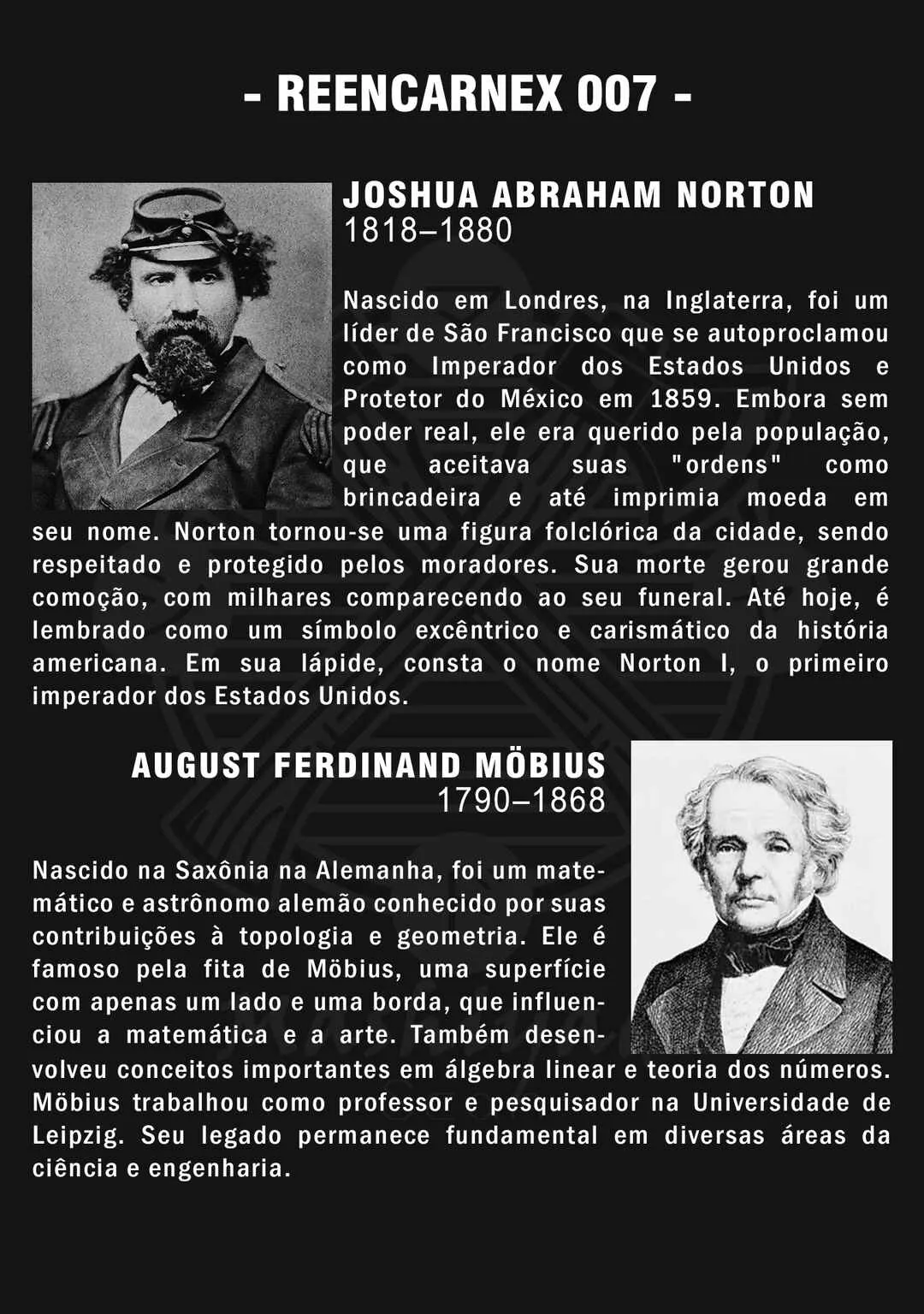 - REENCARNEX 007 -

JOSHUA ABRAHAM NORTON
1818–1880

Nascido em Londres, na Inglaterra, foi um líder de São Francisco que se autoproclamou como Imperador dos Estados Unidos e Protetor do México em 1859. Embora sem poder real, ele era querido pela população, que aceitava suas "ordens" como brincadeira e até imprimia moeda em seu nome. Norton tornou-se uma figura folclórica da cidade, sendo respeitado e protegido pelos moradores. Sua morte gerou grande comoção, com milhares comparecendo ao seu funeral. Até hoje, é lembrado como um símbolo excêntrico e carismático da história americana. Em sua lápide, consta o nome Norton I, o primeiro imperador dos Estados Unidos.

AUGUST FERDINAND MÖBIUS
1790–1868

Nascido na Saxônia na Alemanha, foi um matemático e astrônomo alemão conhecido por suas contribuições à topologia e geometria. Ele é famoso pela fita de Möbius, uma superfície com apenas um lado e uma borda, que influenciou a matemática e a arte. Também desenvolveu conceitos importantes em álgebra linear e teoria dos números. Möbius trabalhou como professor e pesquisador na Universidade de Leipzig. Seu legado permanece fundamental em diversas áreas da ciência e engenharia.